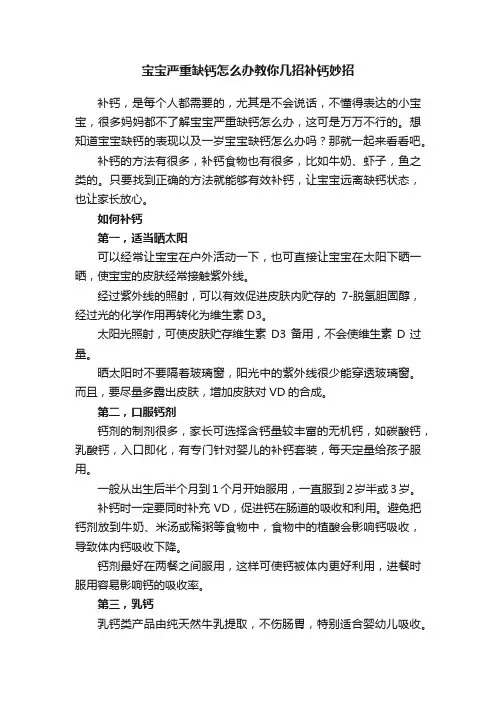 宝宝严重缺钙怎么办教你几招补钙妙招

补钙，是每个人都需要的，尤其是不会说话，不懂得表达的小宝宝，很多妈妈都不了解宝宝严重缺钙怎么办，这可是万万不行的。想知道宝宝缺钙的表现以及一岁宝宝缺钙怎么办吗？那就一起来看看吧。

补钙的方法有很多，补钙食物也有很多，比如牛奶、虾子，鱼之类的。只要找到正确的方法就能够有效补钙，让宝宝远离缺钙状态，也让家长放心。

如何补钙

第一，适当晒太阳

可以经常让宝宝在户外活动一下，也可直接让宝宝在太阳下晒一晒，使宝宝的皮肤经常接触紫外线。

经过紫外线的照射，可以有效促进皮肤内贮存的 7-脱氢胆固醇，经过光的化学作用再转化为维生素 D3。

太阳光照射，可使皮肤贮存维生素 D3 备用，不会使维生素 D 过量。

晒太阳时不要隔着玻璃窗，阳光中的紫外线很少能穿透玻璃窗。而且，要尽量多露出皮肤，增加皮肤对 VD 的合成。

第二，口服钙剂

钙剂的制剂很多，家长可选择含钙量较丰富的无机钙，如碳酸钙，乳酸钙，入口即化，有专门针对婴儿的补钙套装，每天定量给孩子服用。

一般从出生后半个月到 1 个月开始服用，一直服到 2 岁半或 3 岁。

补钙时一定要同时补充 VD，促进钙在肠道的吸收和利用。避免把钙剂放到牛奶、米汤或稀粥等食物中，食物中的植酸会影响钙吸收，导致体内钙吸收下降。

钙剂最好在两餐之间服用，这样可使钙被体内更好利用，进餐时服用容易影响钙的吸收率。

第三，乳钙

乳钙类产品由纯天然牛乳提取，不伤肠胃，特别适合婴幼儿吸收。